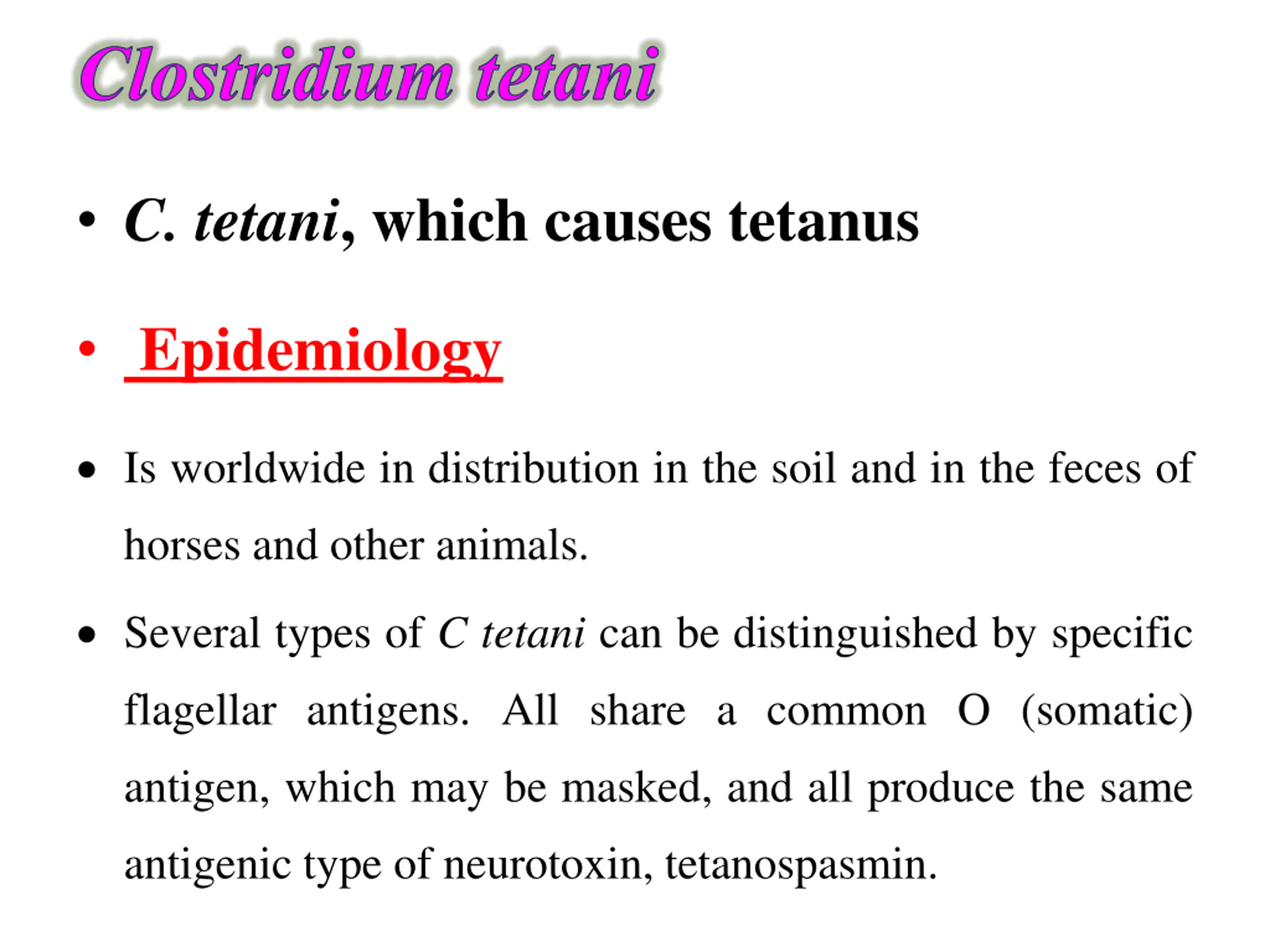 Clostridium tetani

• C. tetani, which causes tetanus

• Epidemiology

• Is worldwide in distribution in the soil and in the feces of horses and other animals.

• Several types of C tetani can be distinguished by specific flagellar antigens. All share a common O (somatic) antigen, which may be masked, and all produce the same antigenic type of neurotoxin, tetanospasmin.